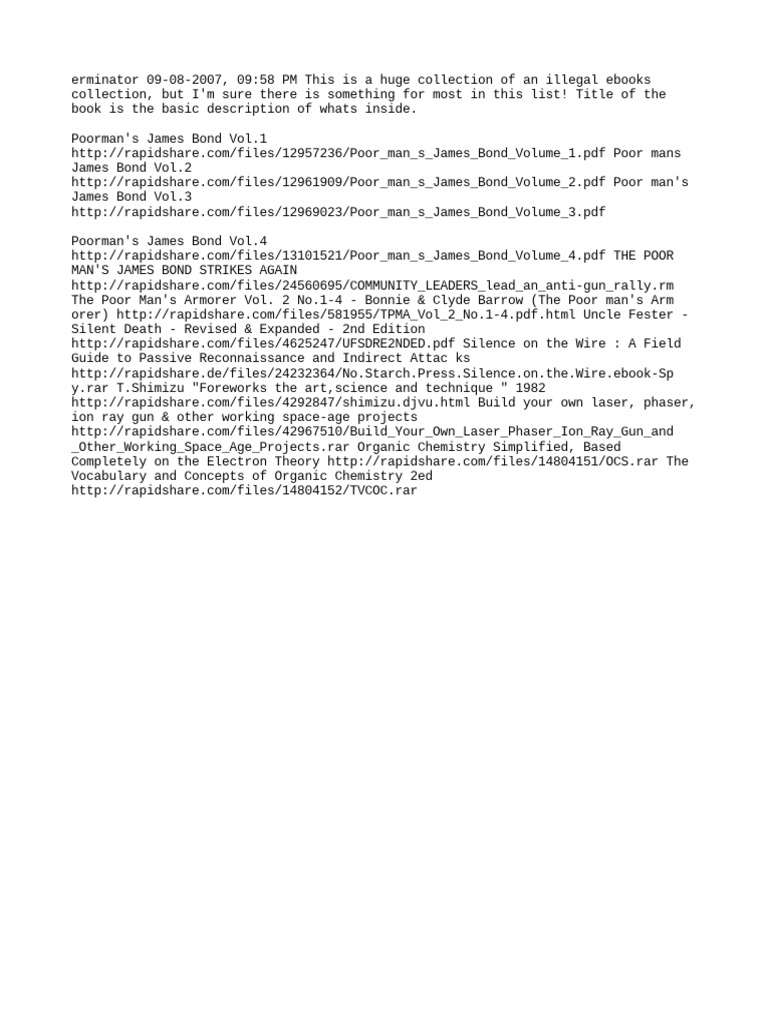 erminator 09-08-2007, 09:58 PM This is a huge collection of an illegal ebooks collection, but I'm sure there is something for most in this list! Title of the book is the basic description of whats inside.

Poorman's James Bond Vol.1 http://rapidshare.com/files/12957236/Poor_man_s_James_Bond_Volume_1.pdf Poor mans James Bond Vol.2 http://rapidshare.com/files/12961909/Poor_man_s_James_Bond_Volume_2.pdf Poor man's James Bond Vol.3 http://rapidshare.com/files/12969023/Poor_man_s_James_Bond_Volume_3.pdf

Poorman's James Bond Vol.4 http://rapidshare.com/files/13101521/Poor_man_s_James_Bond_Volume_4.pdf THE POOR MAN'S JAMES BOND STRIKES AGAIN http://rapidshare.com/files/24560695/COMMUNITY_LEADERS_lead_an_anti-gun_rally.rm The Poor Man's Armorer Vol. 2 No.1-4 - Bonnie & Clyde Barrow (The Poor man's Arm orer) http://rapidshare.com/files/581955/TPMA_Vol_2_No.1-4.pdf.html Uncle Fester - Silent Death - Revised & Expanded - 2nd Edition http://rapidshare.com/files/4625247/UFSDRE2NDED.pdf Silence on the Wire : A Field Guide to Passive Reconnaissance and Indirect Attac ks http://rapidshare.de/files/24232364/No.Starch.Press.Silence.on.the.Wire.ebook-Sp y.rar T.Shimizu "Foreworks the art,science and technique " 1982 http://rapidshare.com/files/4292847/shimizu.djvu.html Build your own laser, phaser, ion ray gun & other working space-age projects http://rapidshare.com/files/42967510/Build_Your_Own_Laser_Phaser_Ion_Ray_Gun_and_Other_Working_Space_Age_Projects.rar Organic Chemistry Simplified, Based Completely on the Electron Theory http://rapidshare.com/files/14804151/OCS.rar The Vocabulary and Concepts of Organic Chemistry 2ed http://rapidshare.com/files/14804152/TVCOC.rar